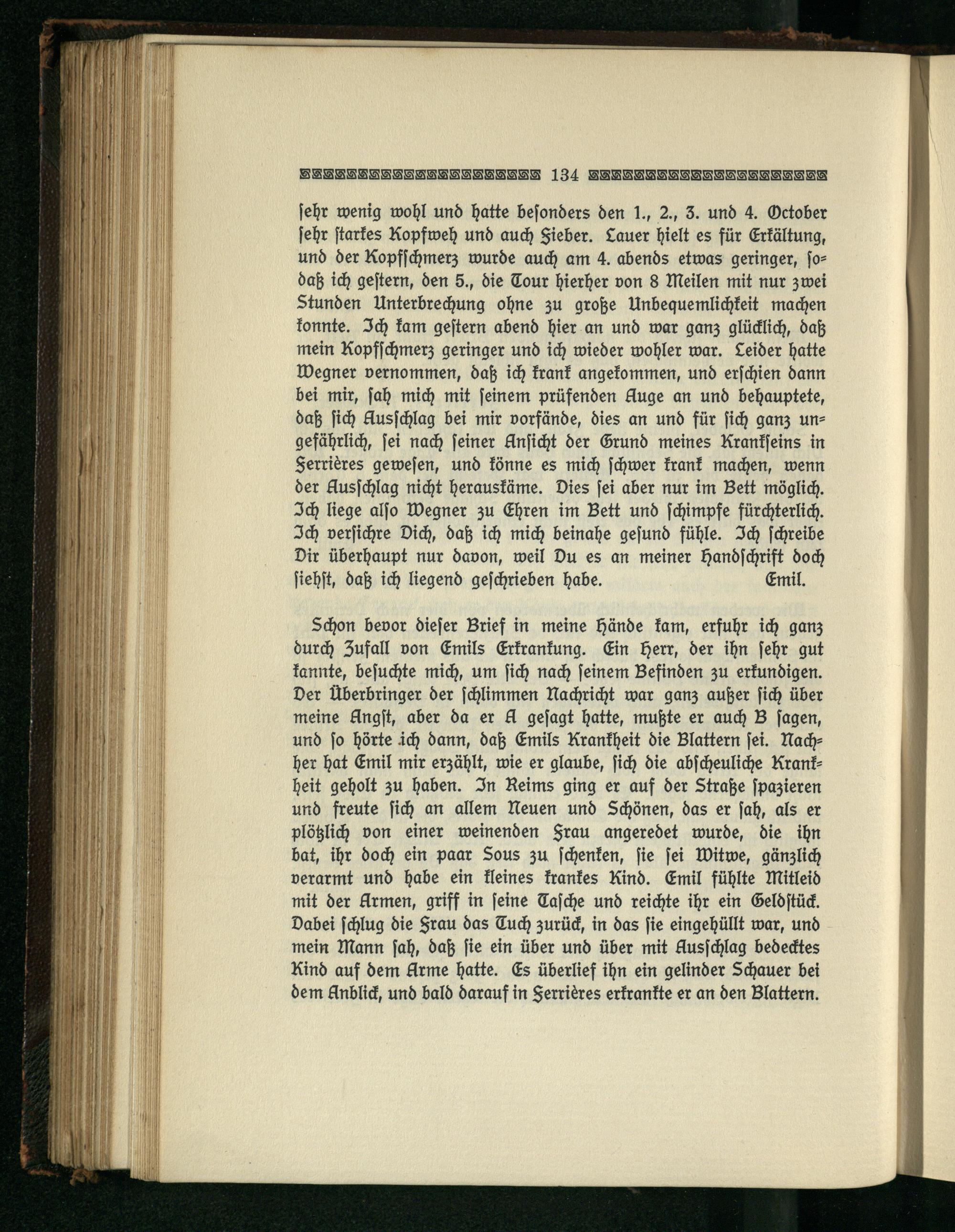 134

sehr wenig wohl und hatte besonders den 1., 2., 3. und 4. October sehr starkes Kopfweh und auch Fieber. Lauer hielt es für Erkältung, und der Kopfschmerz wurde auch am 4. abends etwas geringer, sodaß ich gestern, den 5., die Tour hierher von 8 Meilen mit nur zwei Stunden Unterbrechung ohne zu große Unbequemlichkeit machen konnte. Ich kam gestern abend hier an und war ganz glücklich, daß mein Kopfschmerz geringer und ich wieder wohler war. Leider hatte Wegner vernommen, daß ich krank angekommen, und erschien dann bei mir, sah mich mit seinem prüfenden Auge an und behauptete, daß sich Ausschlag bei mir vorfände, dies an und für sich ganz ungefährlich, sei nach seiner Ansicht der Grund meines Krankseins in Ferrières gewesen, und könne es mich schwer krank machen, wenn der Ausschlag nicht herauskäme. Dies sei aber nur im Bett möglich. Ich liege also Wegner zu Ehren im Bett und schimpfe fürchterlich. Ich versichre Dich, daß ich mich beinahe gesund fühle. Ich schreibe Dir überhaupt nur davon, weil Du es an meiner Handschrift doch siehst, daß ich liegend geschrieben habe. Emil.

Schon bevor dieser Brief in meine Hände kam, erfuhr ich ganz durch Zufall von Emils Erkrankung. Ein Herr, der ihn sehr gut kannte, besuchte mich, um sich nach seinem Befinden zu erkundigen. Der Überbringer der schlimmen Nachricht war ganz außer sich über meine Angst, aber da er A gesagt hatte, mußte er auch B sagen, und so hörte ich dann, daß Emils Krankheit die Blattern sei. Nachher hat Emil mir erzählt, wie er glaube, sich die abscheuliche Krankheit geholt zu haben. In Reims ging er auf der Straße spazieren und freute sich an allem Neuen und Schönen, das er sah, als er plötzlich von einer weinenden Frau angeredet wurde, die ihn bat, ihr doch ein paar Sous zu schenken, sie sei Witwe, gänzlich verarmt und habe ein kleines krankes Kind. Emil fühlte Mitleid mit der Armen, griff in seine Tasche und reichte ihr ein Geldstück. Dabei schlug die Frau das Tuch zurück, in das sie eingehüllt war, und mein Mann sah, daß sie ein über und über mit Ausschlag bedecktes Kind auf dem Arme hatte. Es überlief ihn ein gelinder Schauer bei dem Anblick, und bald darauf in Ferrières erkrankte er an den Blattern.